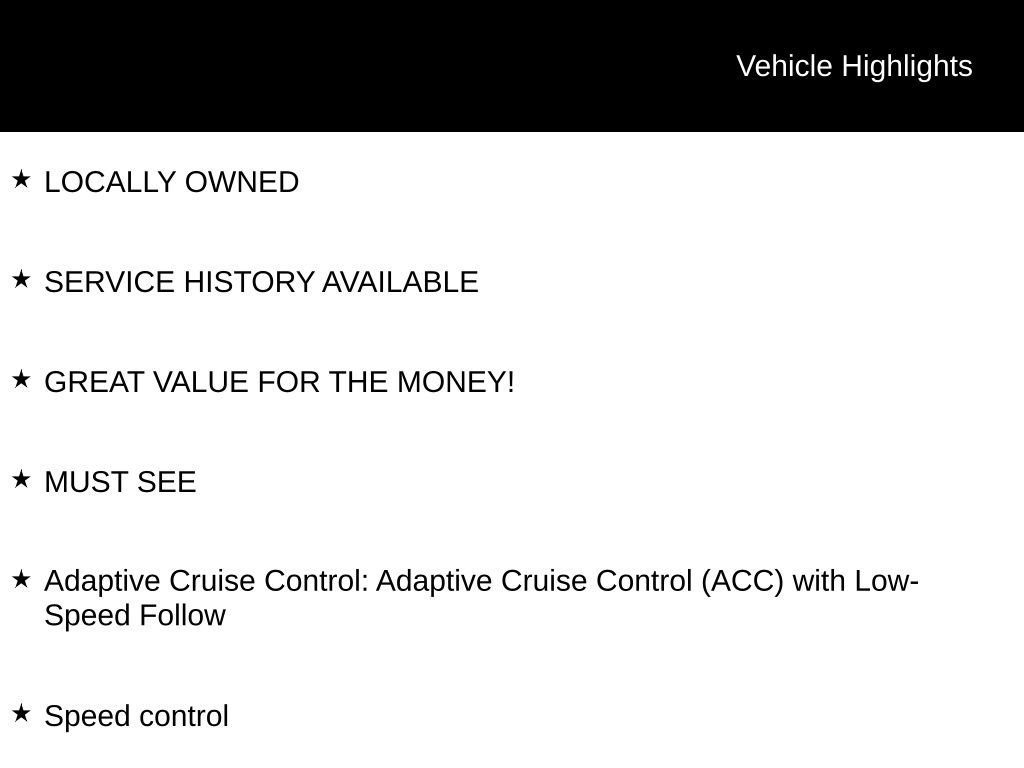 Vehicle Highlights

★ LOCALLY OWNED

★ SERVICE HISTORY AVAILABLE

★ GREAT VALUE FOR THE MONEY!

★ MUST SEE

★ Adaptive Cruise Control: Adaptive Cruise Control (ACC) with Low-Speed Follow

★ Speed control